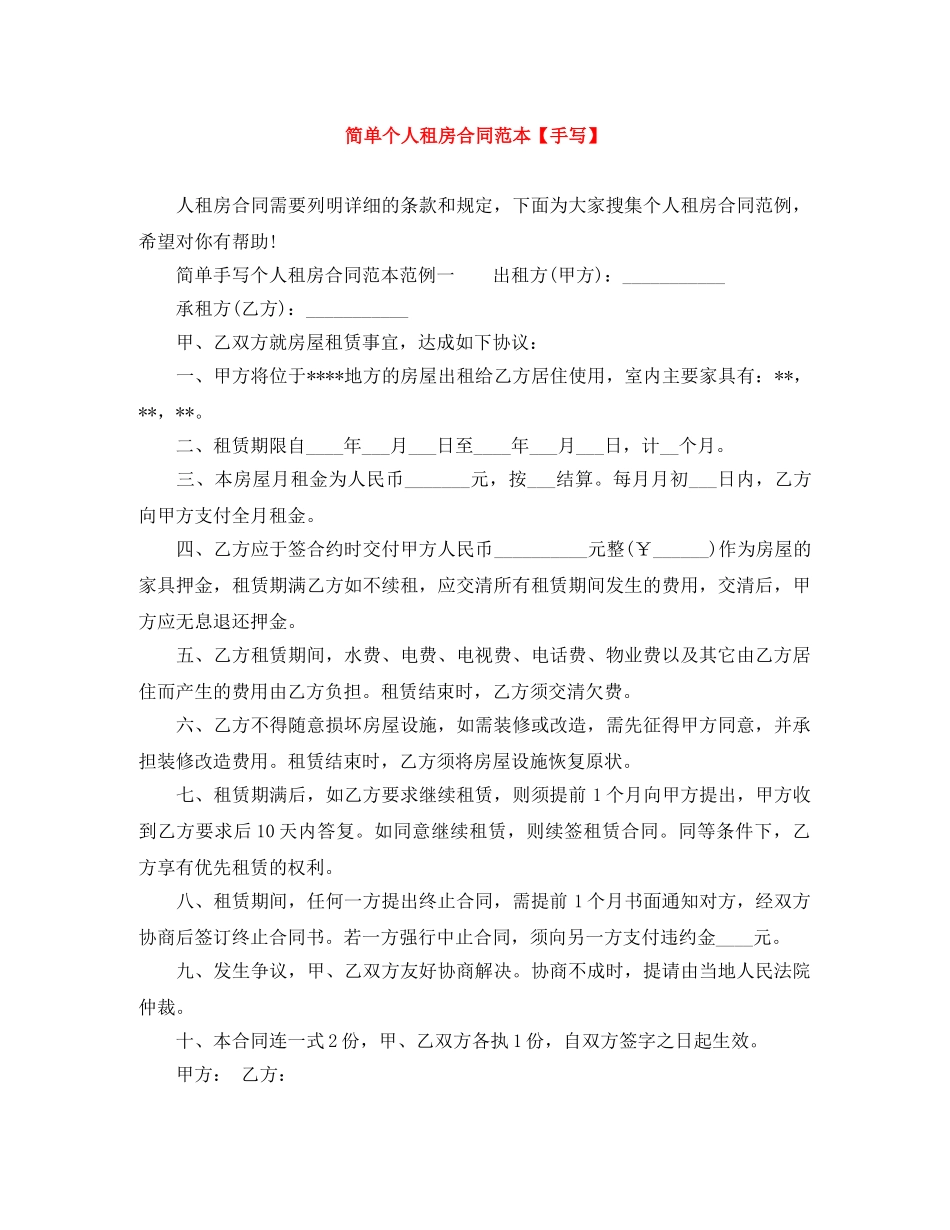 简单个人租房合同范本【手写】

人租房合同需要列明详细的条款和规定，下面为大家搜集个人租房合同范例，希望对你有帮助！

简单手写个人租房合同范本范例一　　出租方(甲方)：___________

承租方(乙方)：___________

甲、乙双方就房屋租赁事宜，达成如下协议：

一、甲方将位于****地方的房屋出租给乙方居住使用，室内主要家具有：**，**，**。

二、租赁期限自____年___月___日至____年___月___日，计__个月。

三、本房屋月租金为人民币_______元，按___结算。每月月初___日内，乙方向甲方支付全月租金。

四、乙方应于签合约时交付甲方人民币__________元整(￥______)作为房屋的家具押金，租赁期满乙方如不续租，应交清所有租赁期间发生的费用，交清后，甲方应无息退还押金。

五、乙方租赁期间，水费、电费、电视费、电话费、物业费以及其它由乙方居住而产生的费用由乙方负担。租赁结束时，乙方须交清欠费。

六、乙方不得随意损坏房屋设施，如需装修或改造，需先征得甲方同意，并承担装修改造费用。租赁结束时，乙方须将房屋设施恢复原状。

七、租赁期满后，如乙方要求继续租赁，则须提前1个月向甲方提出，甲方收到乙方要求后10天内答复。如同意继续租赁，则续签租赁合同。同等条件下，乙方享有优先租赁的权利。

八、租赁期间，任何一方提出终止合同，需提前1个月书面通知对方，经双方协商后签订终止合同书。若一方强行中止合同，须向另一方支付违约金____元。

九、发生争议，甲、乙双方友好协商解决。协商不成时，提请由当地人民法院仲裁。

十、本合同连一式2份，甲、乙双方各执1份，自双方签字之日起生效。

甲方：　乙方：